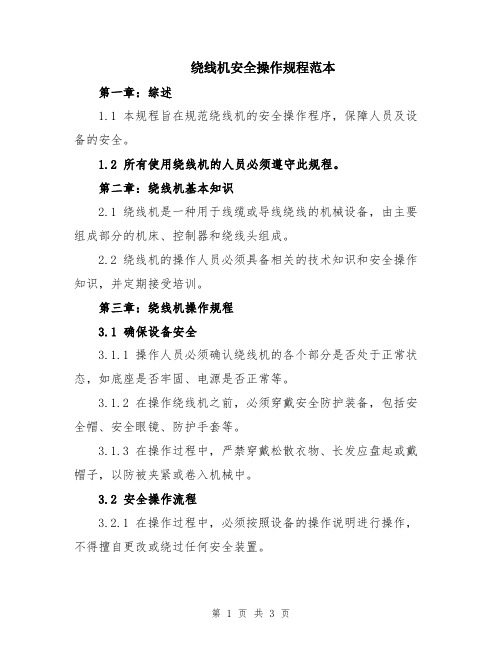 绕线机安全操作规程范本

第一章：综述

1.1 本规程旨在规范绕线机的安全操作程序，保障人员及设备的安全。

1.2 所有使用绕线机的人员必须遵守此规程。

第二章：绕线机基本知识

2.1 绕线机是一种用于线缆或导线绕线的机械设备，由主要组成部分的机床、控制器和绕线头组成。

2.2 绕线机的操作人员必须具备相关的技术知识和安全操作知识，并定期接受培训。

第三章：绕线机操作规程

3.1 确保设备安全

3.1.1 操作人员必须确认绕线机的各个部分是否处于正常状态，如底座是否牢固、电源是否正常等。

3.1.2 在操作绕线机之前，必须穿戴安全防护装备，包括安全帽、安全眼镜、防护手套等。

3.1.3 在操作过程中，严禁穿戴松散衣物、长发应盘起或戴帽子，以防被夹紧或卷入机械中。

3.2 安全操作流程

3.2.1 在操作过程中，必须按照设备的操作说明进行操作，不得擅自更改或绕过任何安全装置。

第 1 页 共 3 页